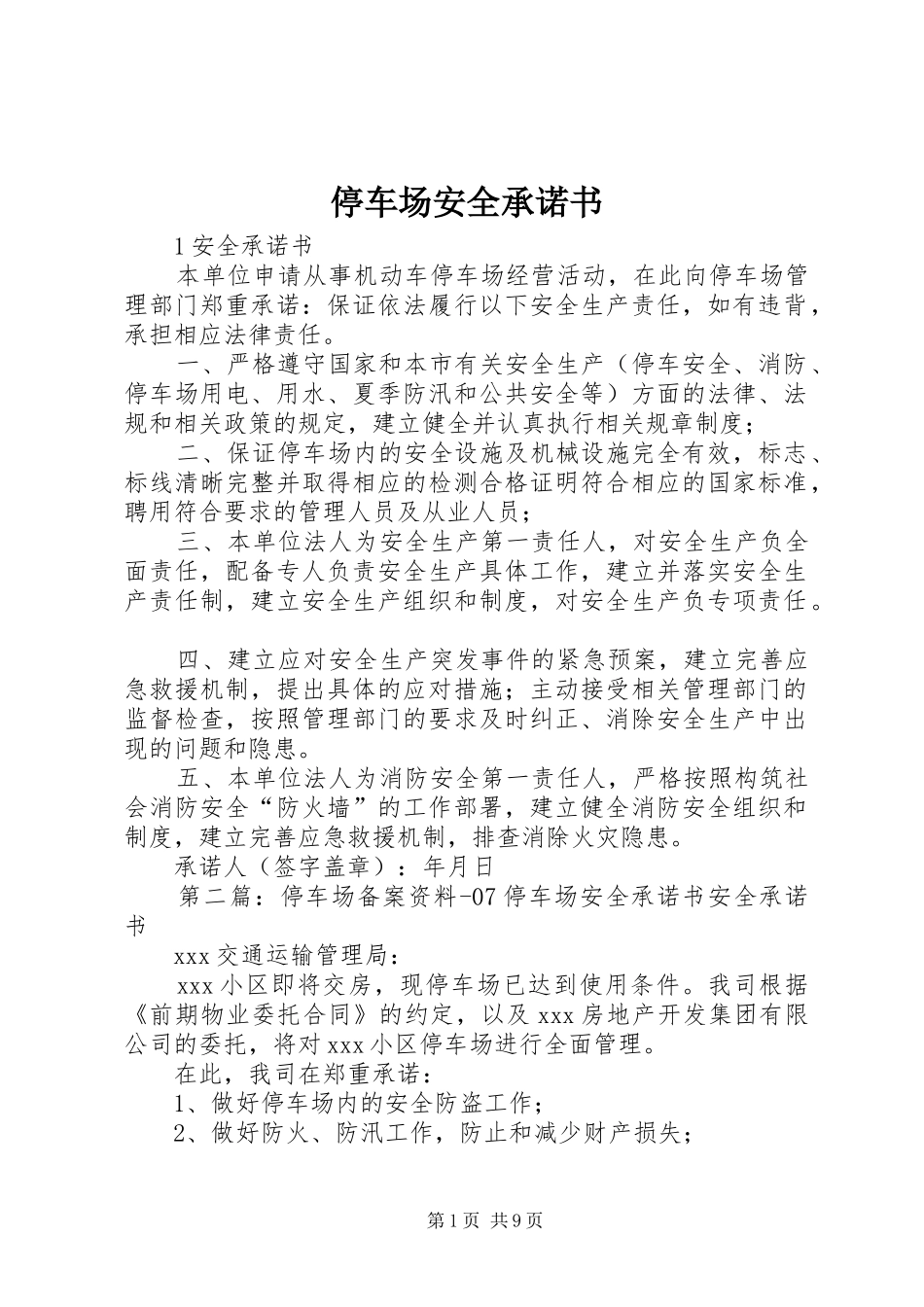 停车场安全承诺书

1 安全承诺书

本单位申请从事机动车停车场经营活动，在此向停车场管理部门郑重承诺：保证依法履行以下安全生产责任，如有违背，承担相应法律责任。

一、严格遵守国家和本市有关安全生产（停车安全、消防、停车场用电、用水、夏季防汛和公共安全等）方面的法律、法规和相关政策的规定，建立健全并认真执行相关规章制度；

二、保证停车场内的安全设施及机械设施完全有效，标志、标线清晰完整并取得相应的检测合格证明符合相应的国家标准，聘用符合要求的管理人员及从业人员；

三、本单位法人为安全生产第一责任人，对安全生产负全面责任，配备专人负责安全生产具体工作，建立并落实安全生产责任制，建立安全生产组织和制度，对安全生产负专项责任。

四、建立应对安全生产突发事件的紧急预案，建立完善应急救援机制，提出具体的应对措施；主动接受相关管理部门的监督检查，按照管理部门的要求及时纠正、消除安全生产中出现的问题和隐患。

五、本单位法人为消防安全第一责任人，严格按照构筑社会消防安全“防火墙”的工作部署，建立健全消防安全组织和制度，建立完善应急救援机制，排查消除火灾隐患。

承诺人（签字盖章）：年月日

第二篇：停车场备案资料-07 停车场安全承诺书安全承诺书

xxx 交通运输管理局：

xxx 小区即将交房，现停车场已达到使用条件。我司根据《前期物业委托合同》的约定，以及 xxx 房地产开发集团有限公司的委托，将对 xxx 小区停车场进行全面管理。

在此，我司在郑重承诺：

1、做好停车场内的安全防盗工作；

2、做好防火、防汛工作，防止和减少财产损失；

第 1 页 共 9 页